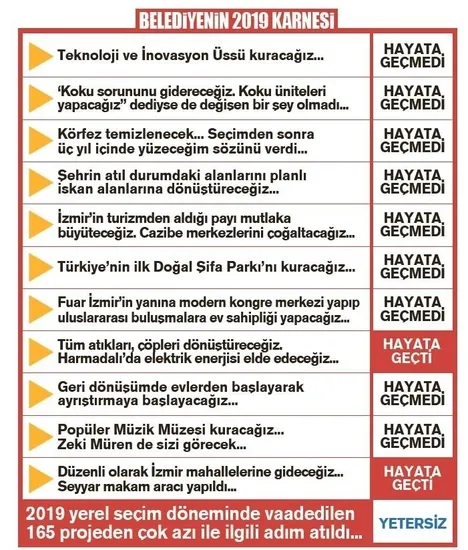 BELEDİYENİN 2019 KARNESİ

| | |
|---|---|
| Teknoloji ve İnovasyon Üssü kuracağız... | HAYATA GEÇMEDİ |
| 'Koku sorununu gidereceğiz. Koku üniteleri yapacağız" dediyse de değişen bir şey olmadı... | HAYATA GEÇMEDİ |
| Körfez temizlenecek... Seçimden sonra üç yıl içinde yüzeceğim sözünü verdi... | HAYATA GEÇMEDİ |
| Şehrin atıl durumdaki alanlarını planlı iskan alanlarına dönüştüreceğiz... | HAYATA GEÇMEDİ |
| İzmir'in turizmden aldığı payı mutlaka büyüteceğiz. Cazibe merkezlerini çoğaltacağız... | HAYATA GEÇMEDİ |
| Türkiye'nin ilk Doğal Şifa Parkı'nı kuracağız... | HAYATA GEÇMEDİ |
| Fuar İzmir'in yanına modern kongre merkezi yapıp uluslararası buluşmalara ev sahipliği yapacağız... | HAYATA GEÇMEDİ |
| Tüm atıkları, çöpleri dönüştüreceğiz. Harmadalı'da elektrik enerjisi elde edeceğiz... | HAYATA GEÇTİ |
| Geri dönüşümde evlerden başlayarak ayrıştırmaya başlayacağız... | HAYATA GEÇMEDİ |
| Popüler Müzik Müzesi kuracağız... Zeki Müren de sizi görecek... | HAYATA GEÇMEDİ |
| Düzenli olarak İzmir mahallelerine gideceğiz... Seyyar makam aracı yapıldı... | HAYATA GEÇTİ |
| 2019 yerel seçim döneminde vaadedilen 165 projeden çok azı ile ilgili adım atıldı... | YETERSİZ |